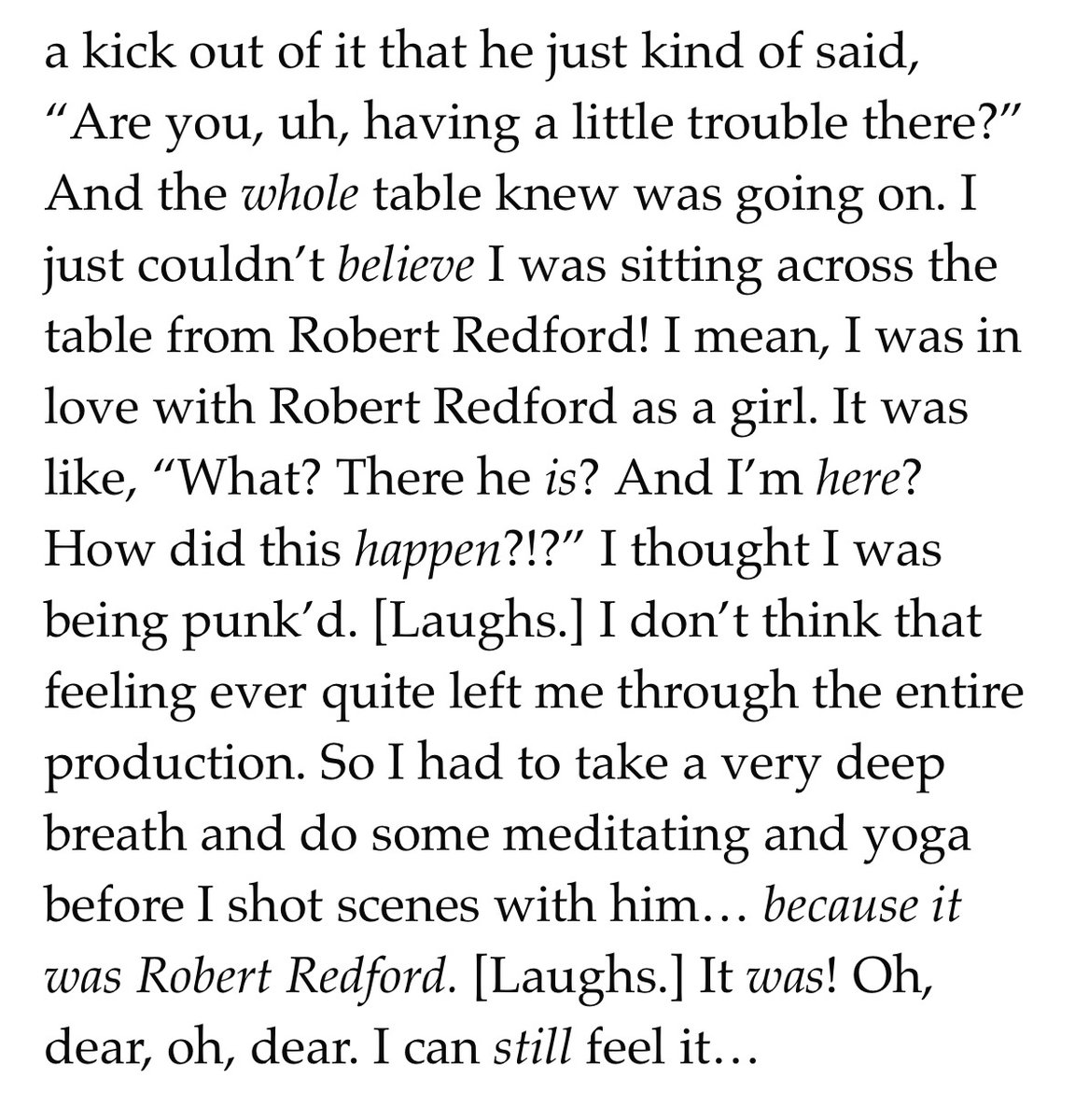 a kick out of it that he just kind of said, “Are you, uh, having a little trouble there?” And the whole table knew was going on. I just couldn’t believe I was sitting across the table from Robert Redford! I mean, I was in love with Robert Redford as a girl. It was like, “What? There he is? And I’m here? How did this happen?!?” I thought I was being punk’d. [Laughs.] I don’t think that feeling ever quite left me through the entire production. So I had to take a very deep breath and do some meditating and yoga before I shot scenes with him… because it was Robert Redford. [Laughs.] It was! Oh, dear, oh, dear. I can still feel it…